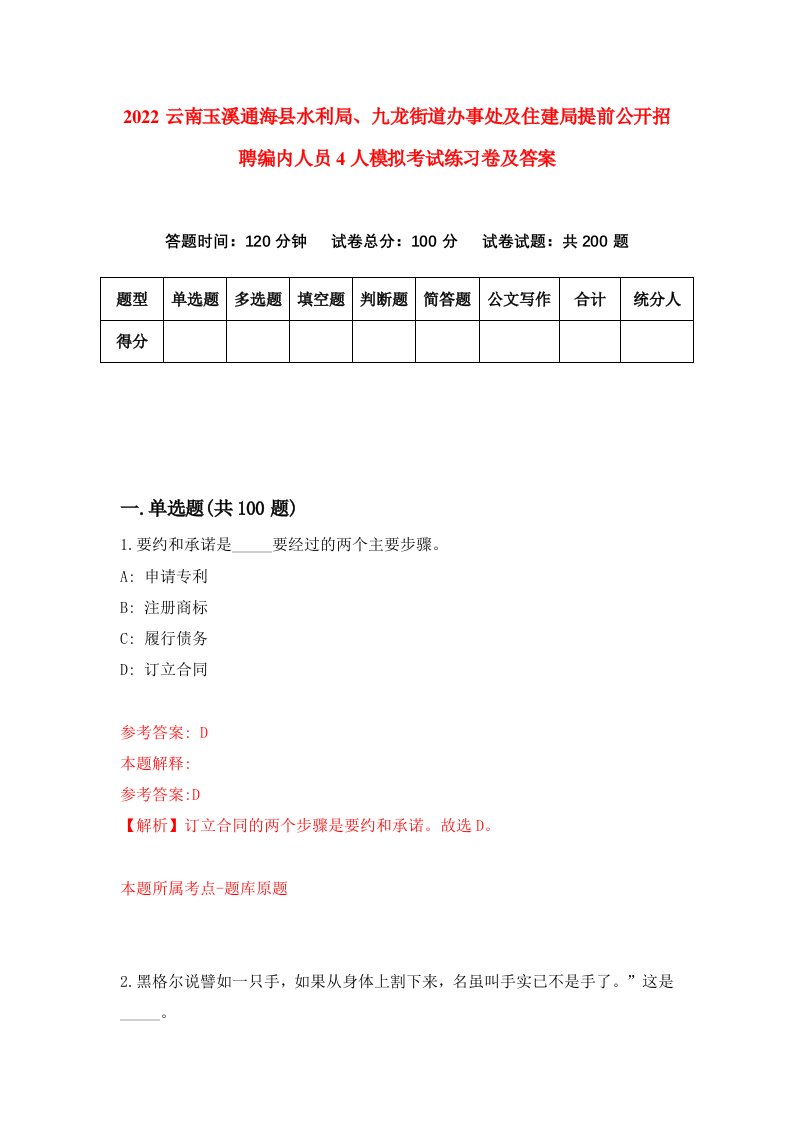 2022 云南玉溪通海县水利局、九龙街道办事处及住建局提前公开招聘编内人员 4 人模拟考试练习卷及答案

答题时间：120 分钟　试卷总分：100 分　试卷试题：共 200 题

| 题型 | 单选题 | 多选题 | 填空题 | 判断题 | 简答题 | 公文写作 | 合计 | 统分人 |
|---|---|---|---|---|---|---|---|---|
| 得分 | | | | | | | | |

一.单选题(共 100 题)

1.要约和承诺是_____要经过的两个主要步骤。

A: 申请专利

B: 注册商标

C: 履行债务

D: 订立合同

参考答案: D

本题解释:

参考答案:D

【解析】订立合同的两个步骤是要约和承诺。故选 D。

本题所属考点-题库原题

2.黑格尔说譬如一只手，如果从身体上割下来，名虽叫手实已不是手了。”这是_____。